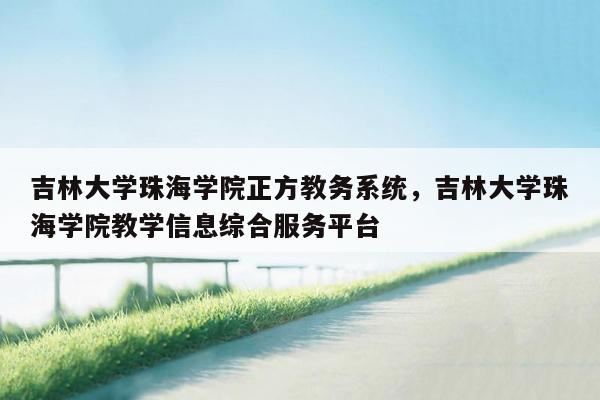 吉林大学珠海学院正方教务系统，吉林大学珠海学院教学信息综合服务平台